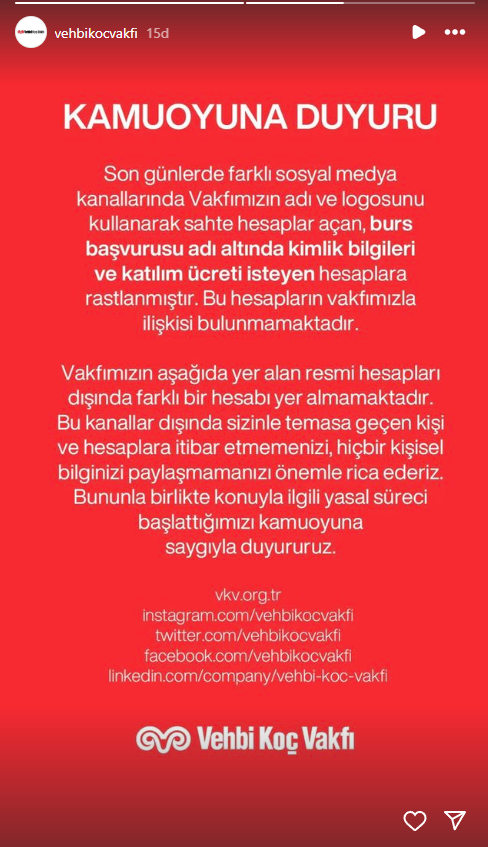 vehbikocvakfi 15d

KAMUOYUNA DUYURU

Son günlerde farklı sosyal medya kanallarında Vakfımızın adı ve logosunu kullanarak sahte hesaplar açan, burs başvurusu adı altında kimlik bilgileri ve katılım ücreti isteyen hesaplara rastlanmıştır. Bu hesapların vakfımızla ilişkisi bulunmamaktadır.

Vakfımızın aşağıda yer alan resmi hesapları dışında farklı bir hesabı yer almamaktadır. Bu kanallar dışında sizinle temasa geçen kişi ve hesaplara itibar etmemenizi, hiçbir kişisel bilginizi paylaşmamanızı önemle rica ederiz. Bununla birlikte konuyla ilgili yasal süreci başlattığımızı kamuoyuna saygıyla duyururuz.

vkv.org.tr
instagram.com/vehbikocvakfi
twitter.com/vehbikocvakfi
facebook.com/vehbikocvakfi
linkedin.com/company/vehbi-koc-vakfi

Vehbi Koç Vakfı